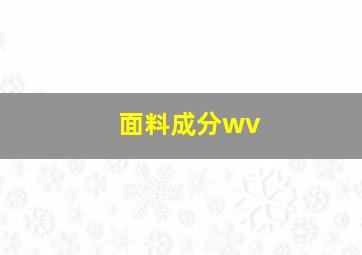 面料成分wv